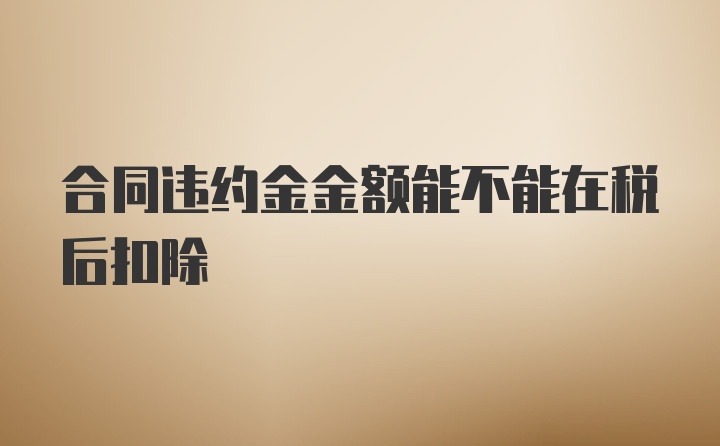 合同违约金金额能不能在税后扣除